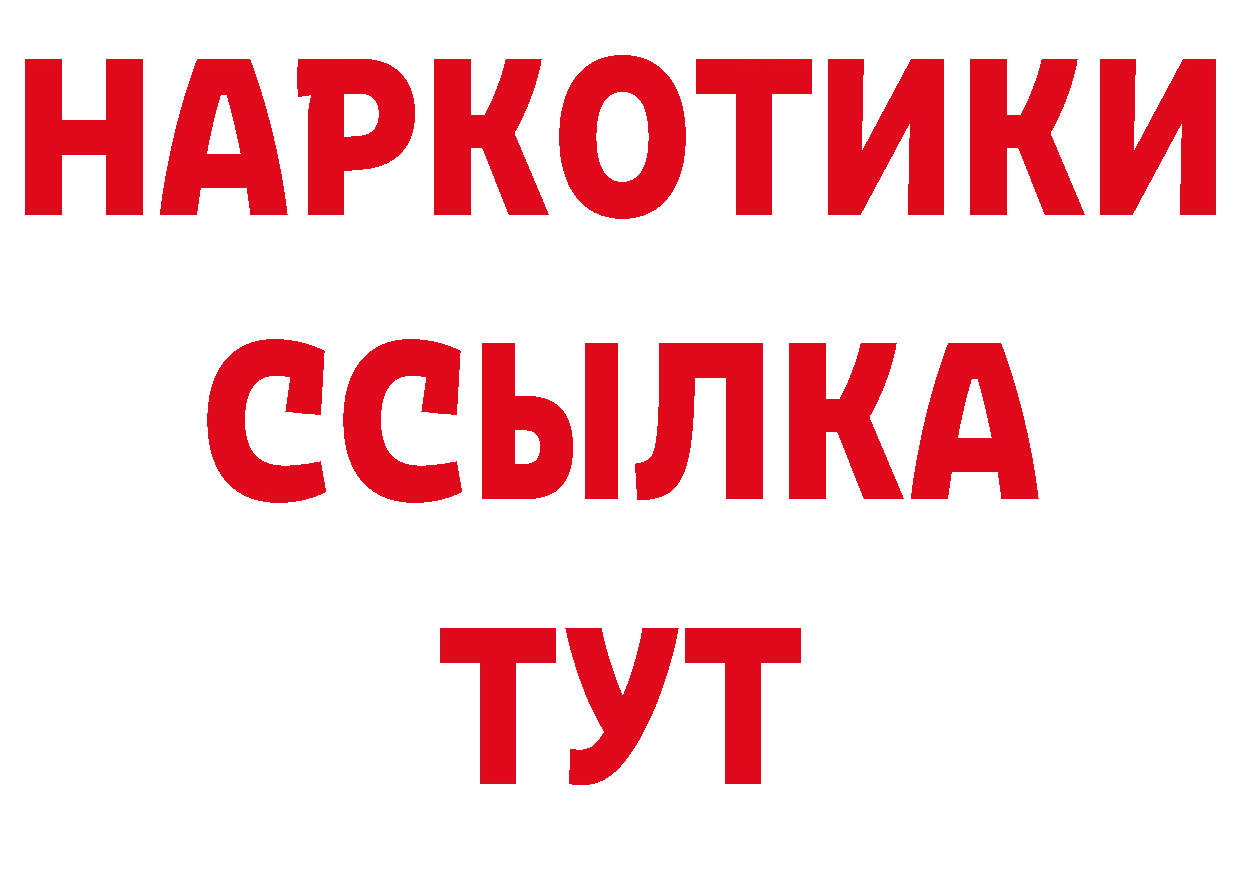 НАРКОТИКИ ССЫЛКА ТУТ